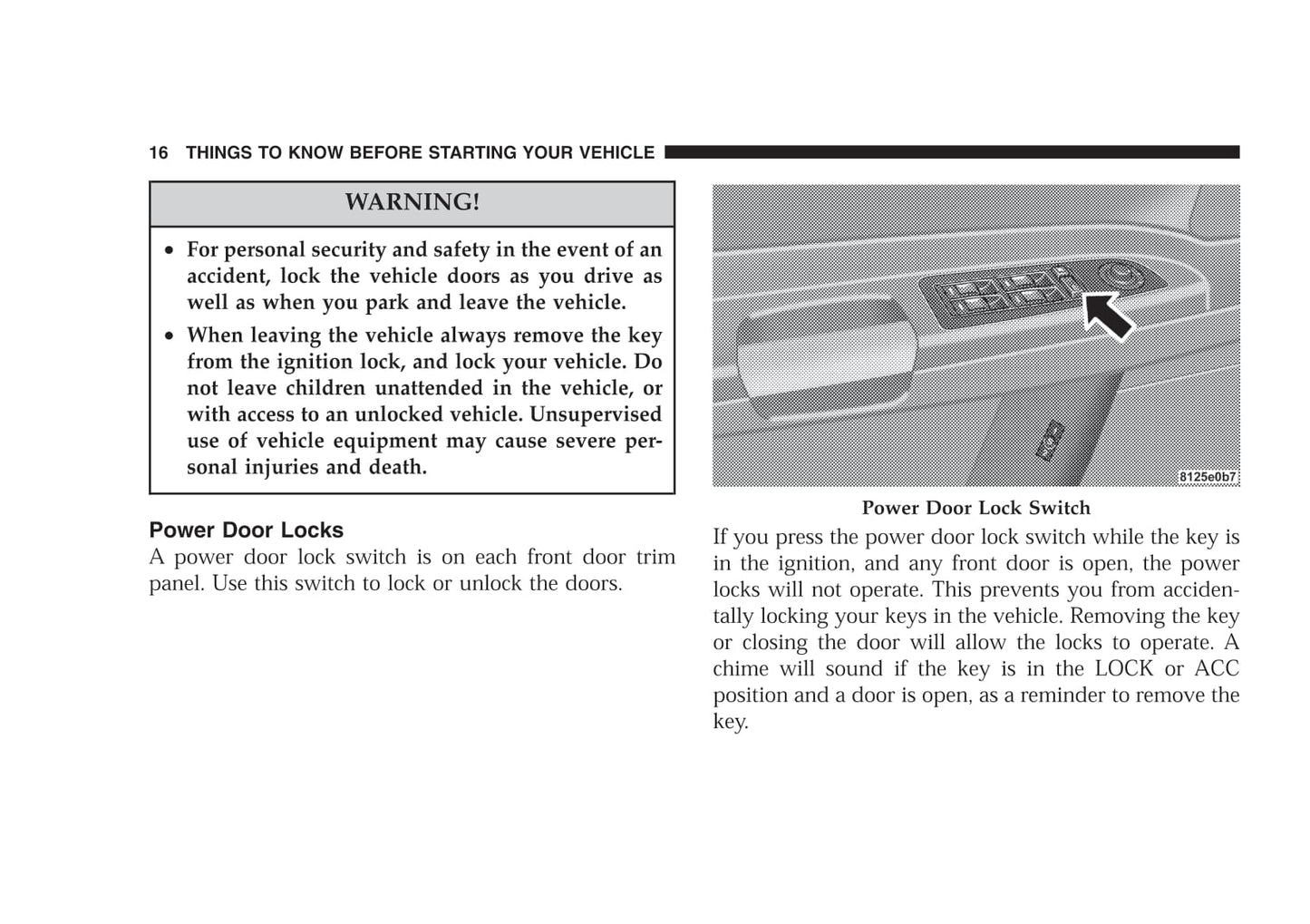 16 THINGS TO KNOW BEFORE STARTING YOUR VEHICLE

WARNING!

• For personal security and safety in the event of an accident, lock the vehicle doors as you drive as well as when you park and leave the vehicle.

• When leaving the vehicle always remove the key from the ignition lock, and lock your vehicle. Do not leave children unattended in the vehicle, or with access to an unlocked vehicle. Unsupervised use of vehicle equipment may cause severe personal injuries and death.

Power Door Locks
A power door lock switch is on each front door trim panel. Use this switch to lock or unlock the doors.

8125e0b7

Power Door Lock Switch

If you press the power door lock switch while the key is in the ignition, and any front door is open, the power locks will not operate. This prevents you from accidentally locking your keys in the vehicle. Removing the key or closing the door will allow the locks to operate. A chime will sound if the key is in the LOCK or ACC position and a door is open, as a reminder to remove the key.